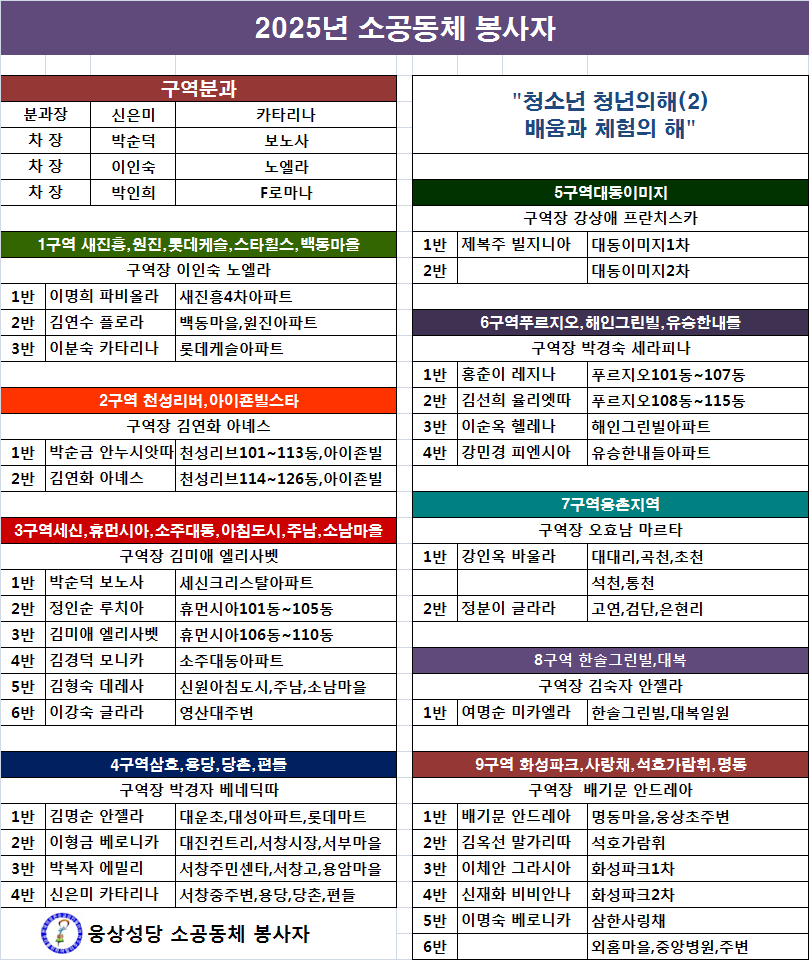 2025년 소공동체 봉사자

구역분과

| 분과장 | 신은미 | 카타리나 |
|---|---|---|
| 차 장 | 박순덕 | 보노사 |
| 차 장 | 이인숙 | 노엘라 |
| 차 장 | 박인희 | F로마나 |

1구역 새진흥,원진,롯데케슬,스타힐스,백동마을

구역장 이인숙 노엘라

| 1반 | 이명희 파비올라 | 새진흥4차아파트 |
|---|---|---|
| 2반 | 김연수 플로라 | 백동마을,원진아파트 |
| 3반 | 이분숙 카타리나 | 롯데케슬아파트 |

2구역 천성리버,아이존빌스타

구역장 김연화 아네스

| 1반 | 박순금 안누시앗따 | 천성리브101~113동,아이존빌 |
|---|---|---|
| 2반 | 김연화 아네스 | 천성리브114~126동,아이존빌 |

3구역세신,휴먼시아,소주대동,아침도시,주남,소남마을

구역장 김미애 엘리사벳

| 1반 | 박순덕 보노사 | 세신크리스탈아파트 |
|---|---|---|
| 2반 | 정인순 루치아 | 휴먼시아101동~105동 |
| 3반 | 김미애 엘리사벳 | 휴먼시아106동~110동 |
| 4반 | 김경덕 모니카 | 소주대동아파트 |
| 5반 | 김형숙 데레사 | 신원아침도시,주남,소남마을 |
| 6반 | 이강숙 글라라 | 영산대주변 |

4구역삼호,용당,당촌,편들

구역장 박경자 베네딕따

| 1반 | 김명순 안젤라 | 대운초,대성아파트,롯데마트 |
|---|---|---|
| 2반 | 이형금 베로니카 | 대진컨트리,서창시장,서부마을 |
| 3반 | 박복자 에밀리 | 서창주민센타,서창고,용암마을 |
| 4반 | 신은미 카타리나 | 서창중주변,용당,당촌,편들 |

웅상성당 소공동체 봉사자

"청소년 청년의해(2) 배움과 체험의 해"

5구역대동이미지

구역장 강상애 프란치스카

| 1반 | 제복주 빌지니아 | 대동이미지1차 |
|---|---|---|
| 2반 | | 대동이미지2차 |

6구역푸르지오,해인그린빌,유승한내들

구역장 박경숙 세라피나

| 1반 | 홍준이 레지나 | 푸르지오101동~107동 |
|---|---|---|
| 2반 | 김선희 율리엣따 | 푸르지오108동~115동 |
| 3반 | 이순옥 헬레나 | 해인그린빌아파트 |
| 4반 | 강민경 피엔시아 | 유승한내들아파트 |

7구역용촌지역

구역장 오효남 마르타

| 1반 | 강인옥 바울라 | 대대리,곡천,초천 |
|---|---|---|
| | | 석천,통천 |
| 2반 | 정분이 글라라 | 고연,검단,은현리 |

8구역 한솔그린빌,대복

구역장 김숙자 안젤라

| 1반 | 여명순 미카엘라 | 한솔그린빌,대복일원 |
|---|---|---|

9구역 화성파크,사랑채,석호가람휘,명동

구역장 배기문 안드레아

| 1반 | 배기문 안드레아 | 명동마을,웅상초주변 |
|---|---|---|
| 2반 | 김옥선 말가리따 | 석호가람휘 |
| 3반 | 이체안 그라시아 | 화성파크1차 |
| 4반 | 신재화 비비안나 | 화성파크2차 |
| 5반 | 이명숙 베로니카 | 삼한사랑채 |
| 6반 | | 외홈마을,중앙병원,주변 |